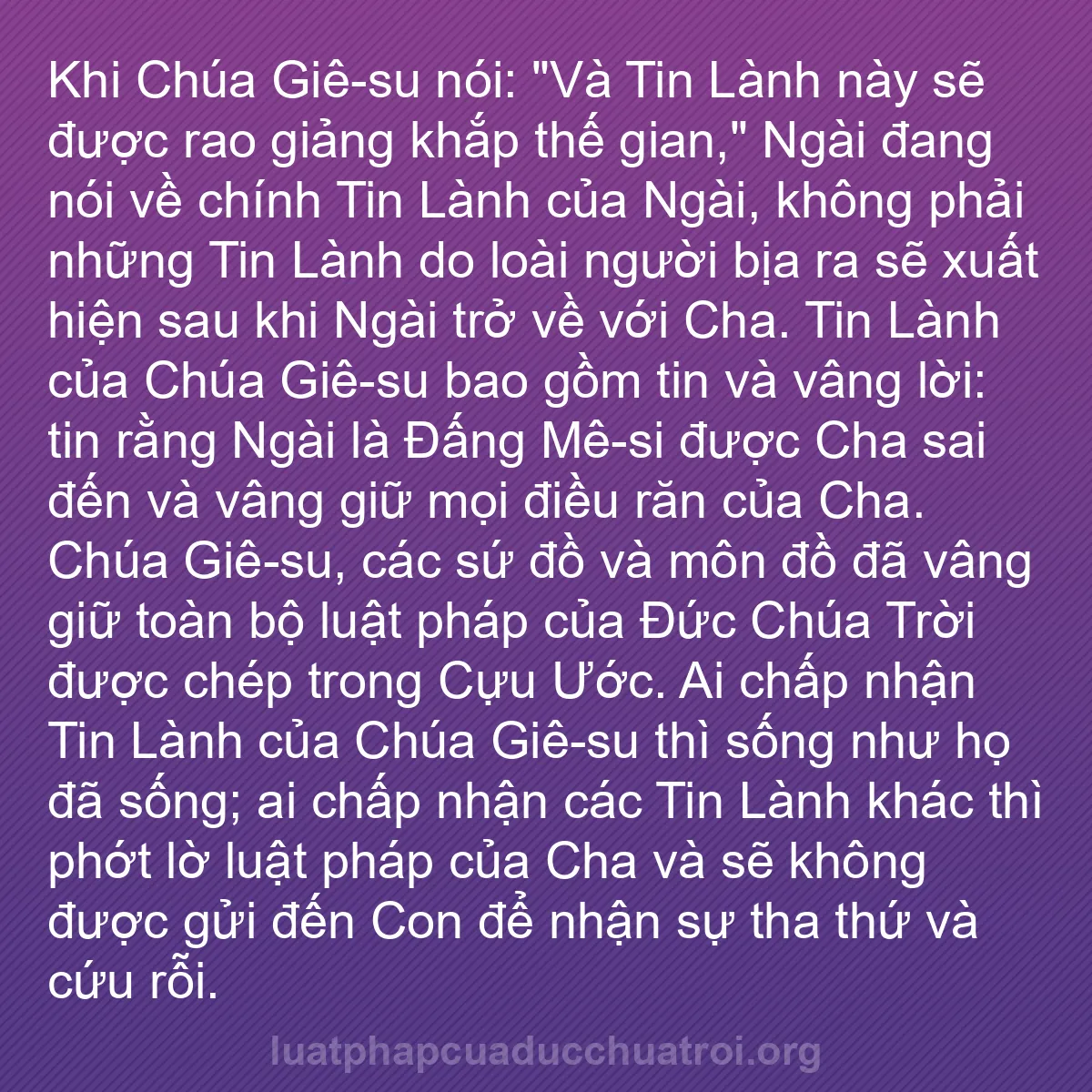 Khi Chúa Giê-su nói: "Và Tin Lành này sẽ được rao giảng khắp thế gian," Ngài đang nói về chính Tin Lành của Ngài, không phải những Tin Lành do loài người bịa ra sẽ xuất hiện sau khi Ngài trở về với Cha. Tin Lành của Chúa Giê-su bao gồm tin và vâng lời: tin rằng Ngài là Đấng Mê-si được Cha sai đến và vâng giữ mọi điều răn của Cha. Chúa Giê-su, các sứ đồ và môn đồ đã vâng giữ toàn bộ luật pháp của Đức Chúa Trời được chép trong Cựu Ước. Ai chấp nhận Tin Lành của Chúa Giê-su thì sống như họ đã sống; ai chấp nhận các Tin Lành khác thì phớt lờ luật pháp của Cha và sẽ không được gửi đến Con để nhận sự tha thứ và cứu rỗi.

luatphapcuaducchuatroi.org